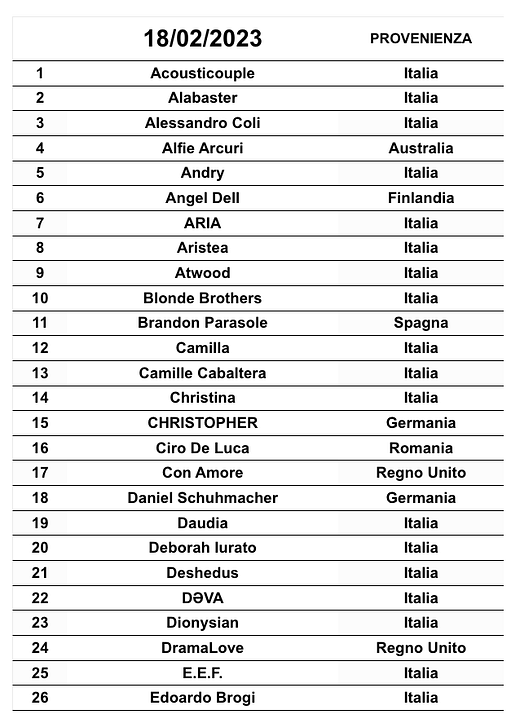 |  | 18/02/2023 | PROVENIENZA |
|---|---|---|
| 1 | Acousticouple | Italia |
| 2 | Alabaster | Italia |
| 3 | Alessandro Coli | Italia |
| 4 | Alfie Arcuri | Australia |
| 5 | Andry | Italia |
| 6 | Angel Dell | Finlandia |
| 7 | ARIA | Italia |
| 8 | Aristea | Italia |
| 9 | Atwood | Italia |
| 10 | Blonde Brothers | Italia |
| 11 | Brandon Parasole | Spagna |
| 12 | Camilla | Italia |
| 13 | Camille Cabaltera | Italia |
| 14 | Christina | Italia |
| 15 | CHRISTOPHER | Germania |
| 16 | Ciro De Luca | Romania |
| 17 | Con Amore | Regno Unito |
| 18 | Daniel Schuhmacher | Germania |
| 19 | Daudia | Italia |
| 20 | Deborah Iurato | Italia |
| 21 | Deshedus | Italia |
| 22 | DƏVA | Italia |
| 23 | Dionysian | Italia |
| 24 | DramaLove | Regno Unito |
| 25 | E.E.F. | Italia |
| 26 | Edoardo Brogi | Italia |